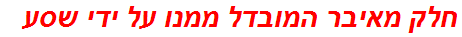 חלק מאיבר המובדל ממנו על ידי שסע